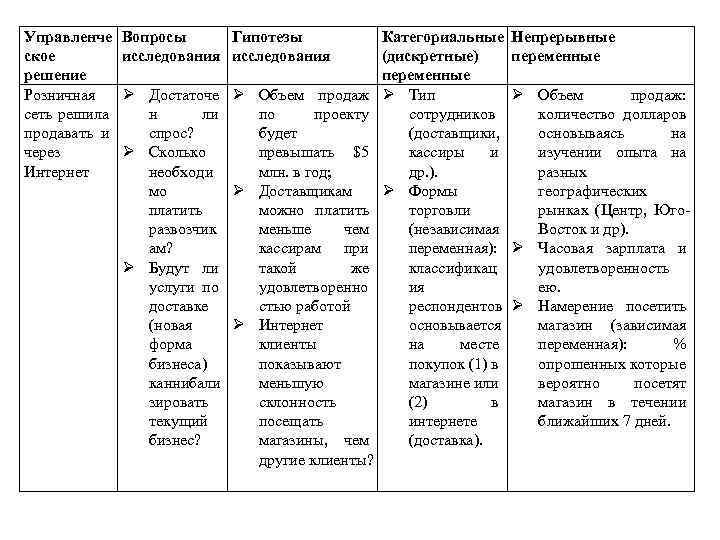 | Управленческое решение | Вопросы исследования | Гипотезы исследования | Категориальные (дискретные) переменные | Непрерывные переменные |
|---|---|---|---|---|
| Розничная сеть решила продавать и через Интернет | ➢ Достаточен ли спрос? ➢ Сколько необходимо платить развозчикам? ➢ Будут ли услуги по доставке (новая форма бизнеса) каннибализировать текущий бизнес? | ➢ Объем продаж по проекту будет превышать $5 млн. в год; ➢ Доставщикам можно платить меньше чем кассирам при такой же удовлетворенностью работой ➢ Интернет клиенты показывают меньшую склонность посещать магазины, чем другие клиенты? | ➢ Тип сотрудников (доставщики, кассиры и др.). ➢ Формы торговли (независимая переменная): классификация респондентов основывается на месте покупок (1) в магазине или (2) в интернете (доставка). | ➢ Объем продаж: количество долларов основываясь на изучении опыта на разных географических рынках (Центр, Юго-Восток и др). ➢ Часовая зарплата и удовлетворенность ею. ➢ Намерение посетить магазин (зависимая переменная): % опрошенных которые вероятно посетят магазин в течении ближайших 7 дней. |